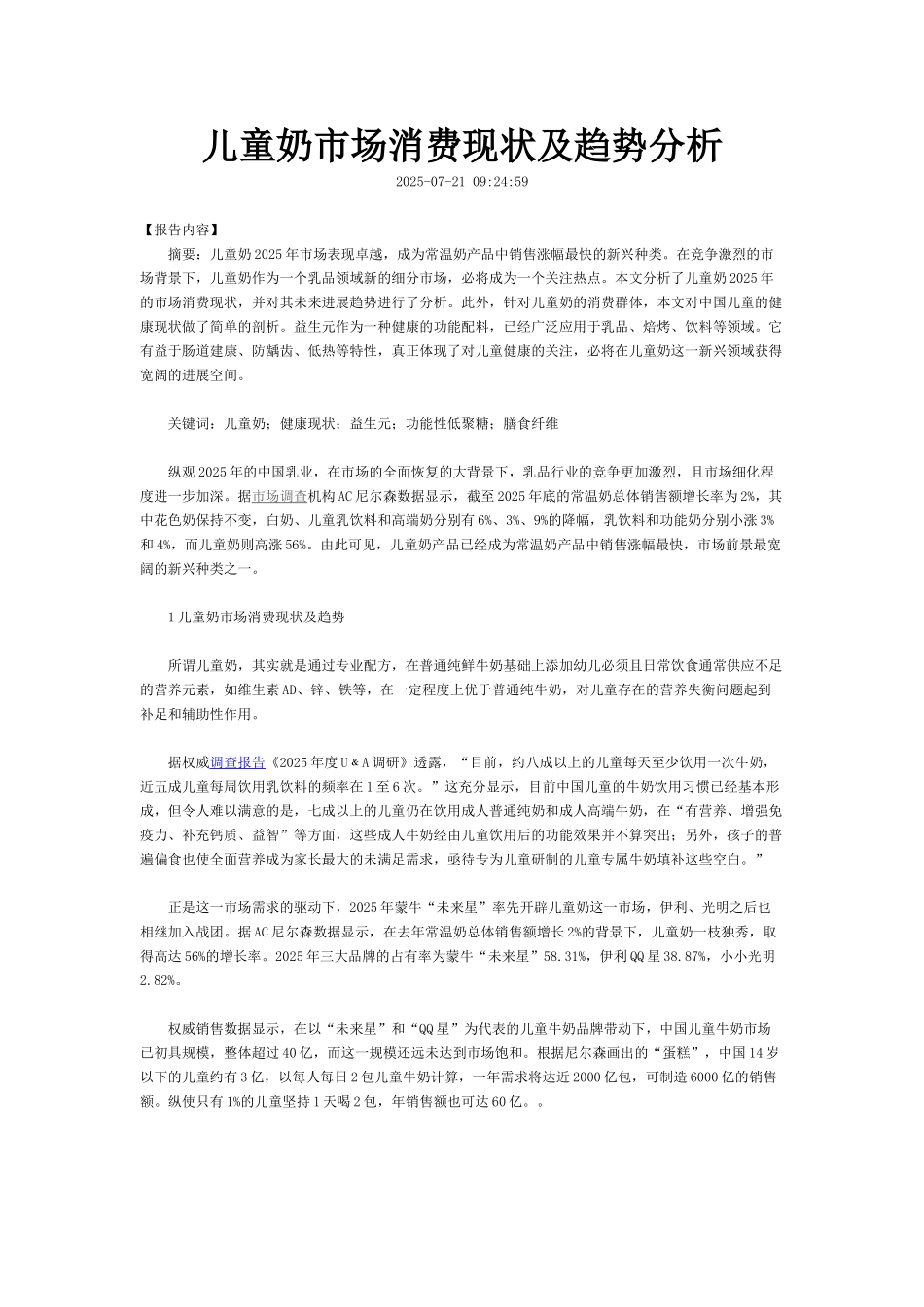 儿童奶市场消费现状及趋势分析

2025-07-21 09:24:59

【报告内容】

摘要：儿童奶2025年市场表现卓越，成为常温奶产品中销售涨幅最快的新兴种类。在竞争激烈的市场背景下，儿童奶作为一个乳品领域新的细分市场，必将成为一个关注热点。本文分析了儿童奶2025年的市场消费现状，并对其未来进展趋势进行了分析。此外，针对儿童奶的消费群体，本文对中国儿童的健康现状做了简单的剖析。益生元作为一种健康的功能配料，已经广泛应用于乳品、焙烤、饮料等领域。它有益于肠道建康、防龋齿、低热等特性，真正体现了对儿童健康的关注，必将在儿童奶这一新兴领域获得宽阔的进展空间。

关键词：儿童奶；健康现状；益生元；功能性低聚糖；膳食纤维

纵观2025年的中国乳业，在市场的全面恢复的大背景下，乳品行业的竞争更加激烈，且市场细化程度进一步加深。据市场调查机构AC尼尔森数据显示，截至2025年底的常温奶总体销售额增长率为2%，其中花色奶保持不变，白奶、儿童乳饮料和高端奶分别有6%、3%、9%的降幅，乳饮料和功能奶分别小涨3%和4%，而儿童奶则高涨56%。由此可见，儿童奶产品已经成为常温奶产品中销售涨幅最快，市场前景最宽阔的新兴种类之一。

1儿童奶市场消费现状及趋势

所谓儿童奶，其实就是通过专业配方，在普通纯鲜牛奶基础上添加幼儿必须且日常饮食通常供应不足的营养元素，如维生素AD、锌、铁等，在一定程度上优于普通纯牛奶，对儿童存在的营养失衡问题起到补足和辅助性作用。

据权威调查报告《2025年度U＆A调研》透露，“目前，约八成以上的儿童每天至少饮用一次牛奶，近五成儿童每周饮用乳饮料的频率在1至6次。”这充分显示，目前中国儿童的牛奶饮用习惯已经基本形成，但令人难以满意的是，七成以上的儿童仍在饮用成人普通纯奶和成人高端牛奶，在“有营养、增强免疫力、补充钙质、益智”等方面，这些成人牛奶经由儿童饮用后的功能效果并不算突出；另外，孩子的普遍偏食也使全面营养成为家长最大的未满足需求，亟待专为儿童研制的儿童专属牛奶填补这些空白。”

正是这一市场需求的驱动下，2025年蒙牛“未来星”率先开辟儿童奶这一市场，伊利、光明之后也相继加入战团。据AC尼尔森数据显示，在去年常温奶总体销售额增长2%的背景下，儿童奶一枝独秀，取得高达56%的增长率。2025年三大品牌的占有率为蒙牛“未来星”58.31%，伊利QQ星38.87%，小小光明2.82%。

权威销售数据显示，在以“未来星”和“QQ星”为代表的儿童牛奶品牌带动下，中国儿童牛奶市场已初具规模，整体超过40亿，而这一规模还远未达到市场饱和。根据尼尔森画出的“蛋糕”，中国14岁以下的儿童约有3亿，以每人每日2包儿童牛奶计算，一年需求将达近2000亿包，可制造6000亿的销售额。纵使只有1%的儿童坚持1天喝2包，年销售额也可达60亿。。